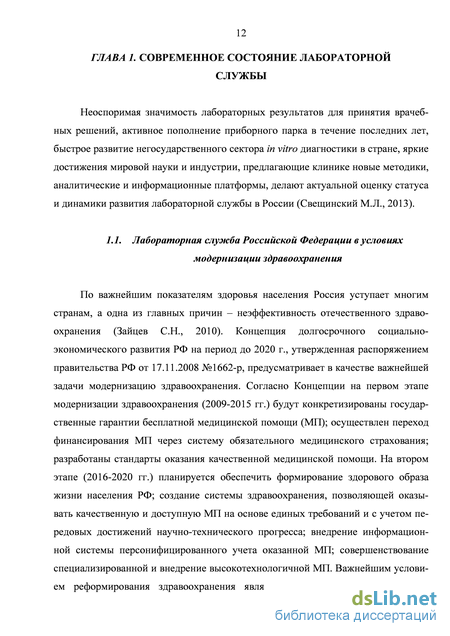 12

ГЛАВА 1. СОВРЕМЕННОЕ СОСТОЯНИЕ ЛАБОРАТОРНОЙ СЛУЖБЫ

Неоспоримая значимость лабораторных результатов для принятия врачебных решений, активное пополнение приборного парка в течение последних лет, быстрое развитие негосударственного сектора in vitro диагностики в стране, яркие достижения мировой науки и индустрии, предлагающие клинике новые методики, аналитические и информационные платформы, делают актуальной оценку статуса и динамики развития лабораторной службы в России (Свещинский М.Л., 2013).

1.1. Лабораторная служба Российской Федерации в условиях модернизации здравоохранения

По важнейшим показателям здоровья населения Россия уступает многим странам, а одна из главных причин – неэффективность отечественного здравоохранения (Зайцев С.Н., 2010). Концепция долгосрочного социально-экономического развития РФ на период до 2020 г., утвержденная распоряжением правительства РФ от 17.11.2008 №1662-р, предусматривает в качестве важнейшей задачи модернизацию здравоохранения. Согласно Концепции на первом этапе модернизации здравоохранения (2009-2015 гг.) будут конкретизированы государственные гарантии бесплатной медицинской помощи (МП); осуществлен переход финансирования МП через систему обязательного медицинского страхования; разработаны стандарты оказания качественной медицинской помощи. На втором этапе (2016-2020 гг.) планируется обеспечить формирование здорового образа жизни населения РФ; создание системы здравоохранения, позволяющей оказывать качественную и доступную МП на основе единых требований и с учетом передовых достижений научно-технического прогресса; внедрение информационной системы персонифицированного учета оказанной МП; совершенствование специализированной и внедрение высокотехнологичной МП. Важнейшим условием реформирования здравоохранения явля

dsLib.net
библиотека диссертаций